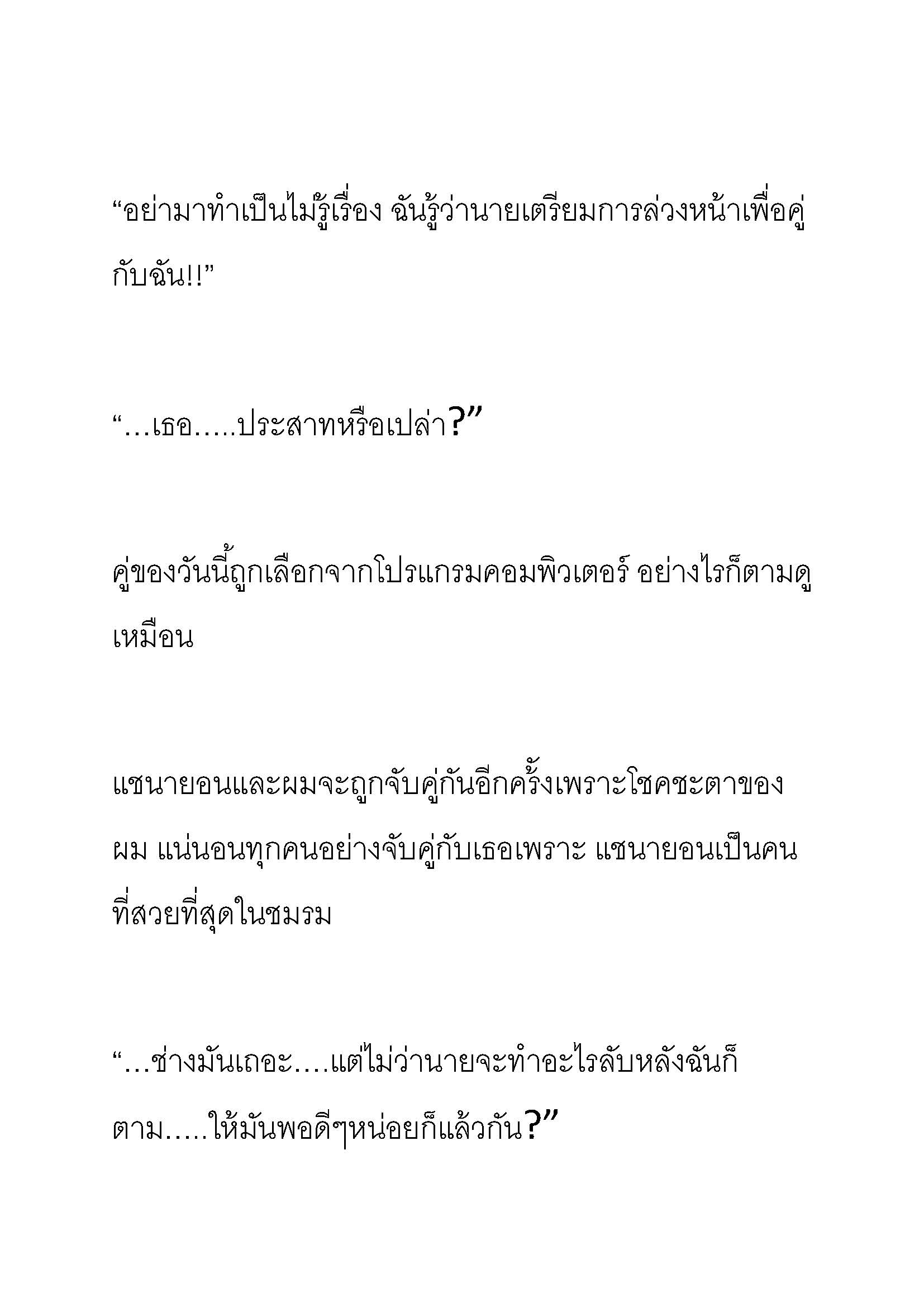 “อย่ามาทำเป็นไม่รู้เรื่อง ฉันรู้ว่านายเตรียมการล่วงหน้าเพื่อคู่กับฉัน!!”

“…เธอ…..ประสาทหรือเปล่า?”

คู่ของวันนี้ถูกเลือกจากโปรแกรมคอมพิวเตอร์ อย่างไรก็ตามดูเหมือน

แชนายอนและผมจะถูกจับคู่กันอีกครั้งเพราะโชคชะตาของผม แน่นอนทุกคนอย่างจับคู่กับเธอเพราะ แชนายอนเป็นคนที่สวยที่สุดในชมรม

“…ช่างมันเถอะ….แต่ไม่ว่านายจะทำอะไรลับหลังฉันก็ตาม…..ให้มันพอดีๆหน่อยก็แล้วกัน?”